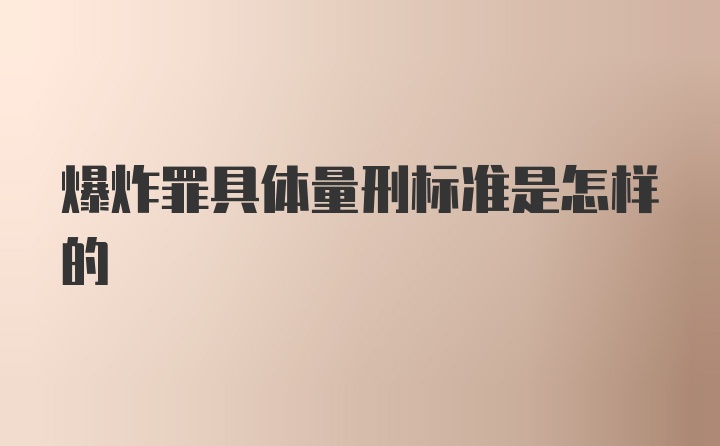 爆炸罪具体量刑标准是怎样的